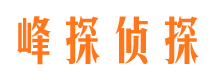 峰探侦探